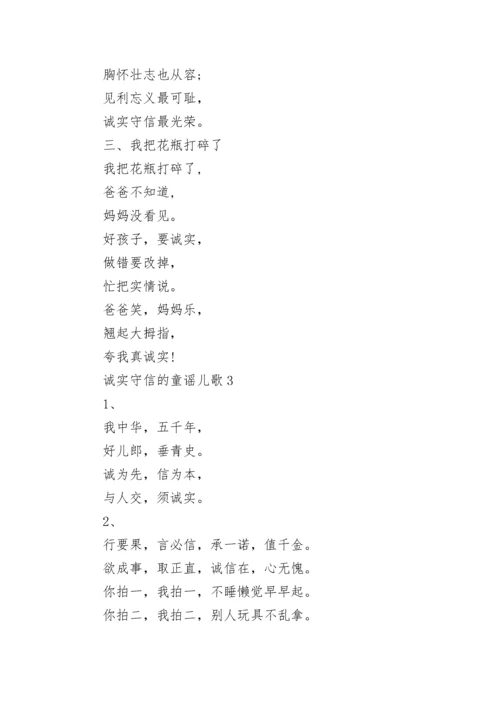 胸怀壮志也从容；
见利忘义最可耻，
诚实守信最光荣。
三、我把花瓶打碎了
我把花瓶打碎了，
爸爸不知道，
妈妈没看见。
好孩子，要诚实，
做错要改掉，
忙把实情说。
爸爸笑，妈妈乐，
翘起大拇指，
夸我真诚实！
诚实守信的童谣儿歌 3
1、
我中华，五千年，
好儿郎，垂青史。
诚为先，信为本，
与人交，须诚实。
2、
行要果，言必信，承一诺，值千金。
欲成事，取正直，诚信在，心无愧。
你拍一，我拍一，不睡懒觉早早起。
你拍二，我拍二，别人玩具不乱拿。